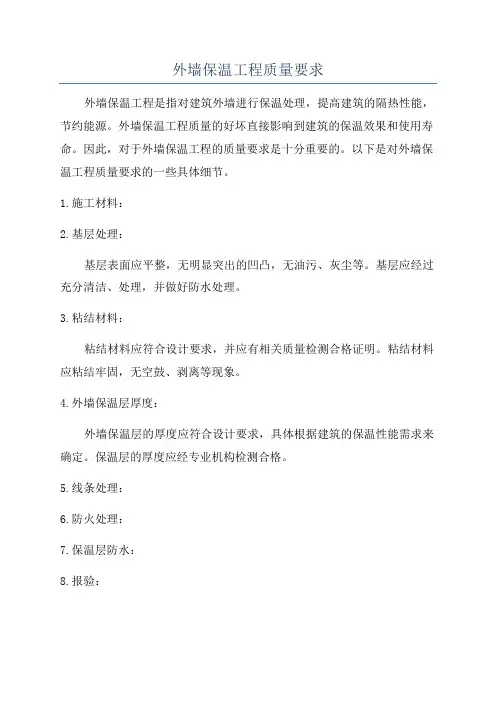 外墙保温工程质量要求

外墙保温工程是指对建筑外墙进行保温处理，提高建筑的隔热性能，节约能源。外墙保温工程质量的好坏直接影响到建筑的保温效果和使用寿命。因此，对于外墙保温工程的质量要求是十分重要的。以下是对外墙保温工程质量要求的一些具体细节。

1.施工材料：

2.基层处理：

基层表面应平整，无明显突出的凹凸，无油污、灰尘等。基层应经过充分清洁、处理，并做好防水处理。

3.粘结材料：

粘结材料应符合设计要求，并应有相关质量检测合格证明。粘结材料应粘结牢固，无空鼓、剥离等现象。

4.外墙保温层厚度：

外墙保温层的厚度应符合设计要求，具体根据建筑的保温性能需求来确定。保温层的厚度应经专业机构检测合格。

5.线条处理：

6.防火处理：

7.保温层防水：

8.报验：